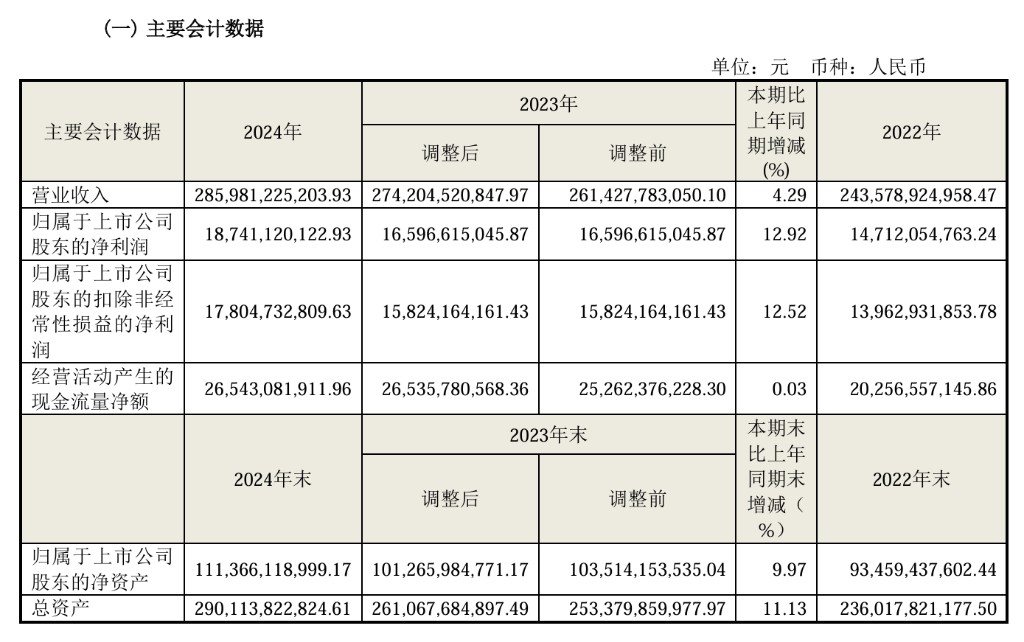 （一）主要会计数据

单位：元　币种：人民币

| 主要会计数据 | 2024年 | 2023年 调整后 | 2023年 调整前 | 本期比上年同期增减(%) | 2022年 |
|---|---|---|---|---|---|
| 营业收入 | 285,981,225,203.93 | 274,204,520,847.97 | 261,427,783,050.10 | 4.29 | 243,578,924,958.47 |
| 归属于上市公司股东的净利润 | 18,741,120,122.93 | 16,596,615,045.87 | 16,596,615,045.87 | 12.92 | 14,712,054,763.24 |
| 归属于上市公司股东的扣除非经常性损益的净利润 | 17,804,732,809.63 | 15,824,164,161.43 | 15,824,164,161.43 | 12.52 | 13,962,931,853.78 |
| 经营活动产生的现金流量净额 | 26,543,081,911.96 | 26,535,780,568.36 | 25,262,376,228.30 | 0.03 | 20,256,557,145.86 |
|  | 2024年末 | 2023年末 调整后 | 2023年末 调整前 | 本期末比上年同期末增减（%） | 2022年末 |
| 归属于上市公司股东的净资产 | 111,366,118,999.17 | 101,265,984,771.17 | 103,514,153,535.04 | 9.97 | 93,459,437,602.44 |
| 总资产 | 290,113,822,824.61 | 261,067,684,897.49 | 253,379,859,977.97 | 11.13 | 236,017,821,177.50 |